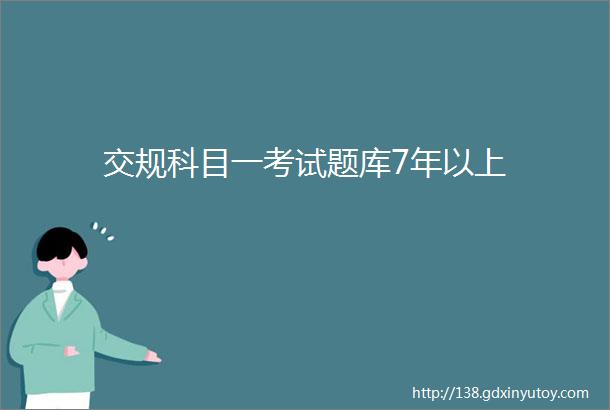 交规科目一考试题库7年以上

http://138.gdxinyutoy.com